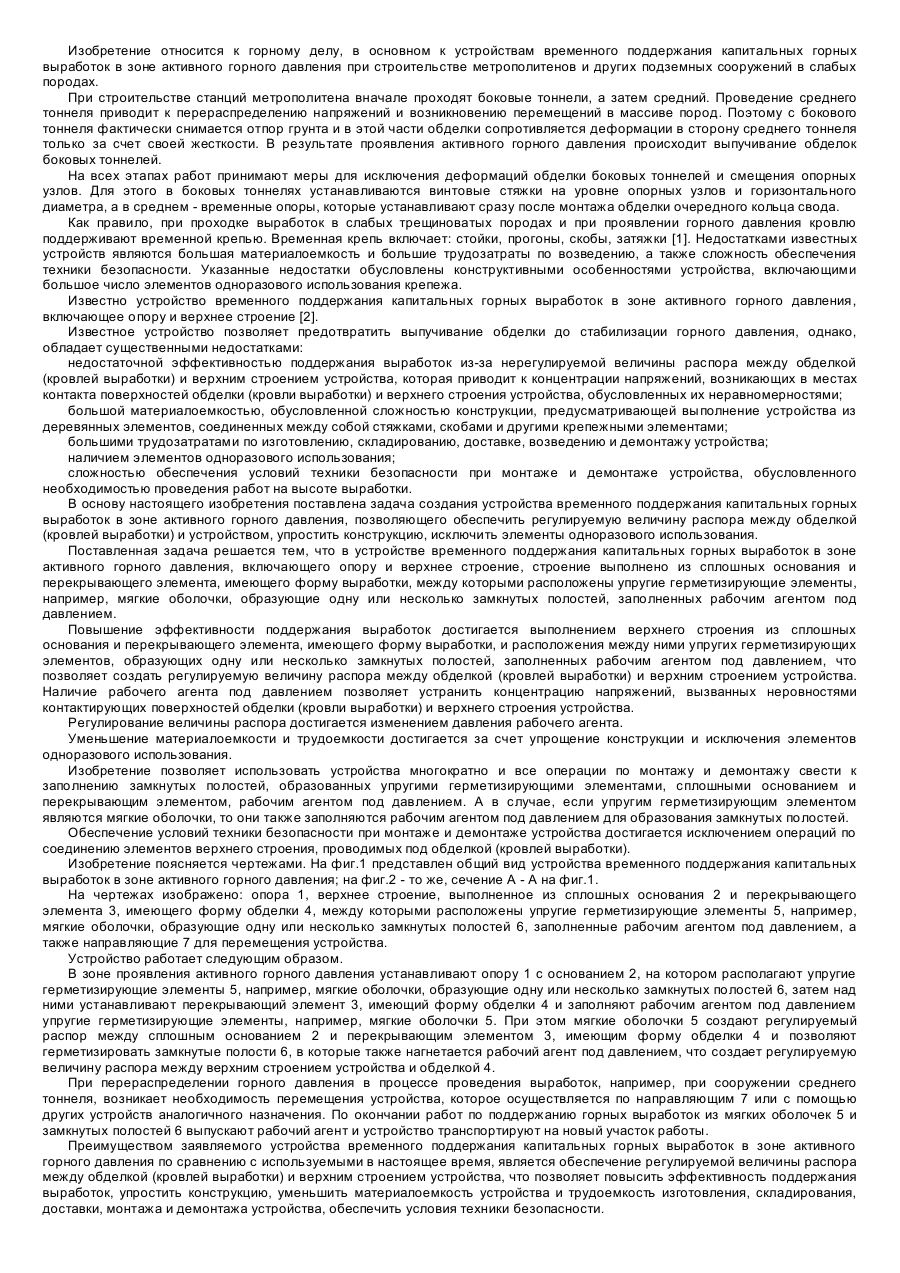 Изобретение относится к горному делу, в основном к устройствам временного поддержания капитальных горных выработок в зоне активного горного давления при строительстве метрополитенов и других подземных сооружений в слабых породах.

При строительстве станций метрополитена вначале проходят боковые тоннели, а затем средний. Проведение среднего тоннеля приводит к перераспределению напряжений и возникновению перемещений в массиве пород. Поэтому с бокового тоннеля фактически снимается отпор грунта и в этой части обделки сопротивляется деформации в сторону среднего тоннеля только за счет своей жесткости. В результате проявления активного горного давления происходит выпучивание обделок боковых тоннелей.

На всех этапах работ принимают меры для исключения деформаций обделки боковых тоннелей и смещения опорных узлов. Для этого в боковых тоннелях устанавливаются винтовые стяжки на уровне опорных узлов и горизонтального диаметра, а в среднем - временные опоры, которые устанавливают сразу после монтажа обделки очередного кольца свода.

Как правило, при проходке выработок в слабых трещиноватых породах и при проявлении горного давления кровлю поддерживают временной крепью. Временная крепь включает: стойки, прогоны, скобы, затяжки [1]. Недостатками известных устройств являются большая материалоемкость и большие трудозатраты по возведению, а также сложность обеспечения техники безопасности. Указанные недостатки обусловлены конструктивными особенностями устройства, включающими большое число элементов одноразового использования крепежа.

Известно устройство временного поддержания капитальных горных выработок в зоне активного горного давления, включающее опору и верхнее строение [2].

Известное устройство позволяет предотвратить выпучивание обделки до стабилизации горного давления, однако, обладает существенными недостатками:

недостаточной эффективностью поддержания выработок из-за нерегулируемой величины распора между обделкой (кровлей выработки) и верхним строением устройства, которая приводит к концентрации напряжений, возникающих в местах контакта поверхностей обделки (кровли выработки) и верхнего строения устройства, обусловленных их неравномерностями;

большой материалоемкостью, обусловленной сложностью конструкции, предусматривающей выполнение устройства из деревянных элементов, соединенных между собой стяжками, скобами и другими крепежными элементами;

большими трудозатратами по изготовлению, складированию, доставке, возведению и демонтажу устройства;

наличием элементов одноразового использования;

сложностью обеспечения условий техники безопасности при монтаже и демонтаже устройства, обусловленного необходимостью проведения работ на высоте выработки.

В основу настоящего изобретения поставлена задача создания устройства временного поддержания капитальных горных выработок в зоне активного горного давления, позволяющего обеспечить регулируемую величину распора между обделкой (кровлей выработки) и устройством, упростить конструкцию, исключить элементы одноразового использования.

Поставленная задача решается тем, что в устройстве временного поддержания капитальных горных выработок в зоне активного горного давления, включающего опору и верхнее строение, строение выполнено из сплошных основания и перекрывающего элемента, имеющего форму выработки, между которыми расположены упругие герметизирующие элементы, например, мягкие оболочки, образующие одну или несколько замкнутых полостей, заполненных рабочим агентом под давлением.

Повышение эффективности поддержания выработок достигается выполнением верхнего строения из сплошных основания и перекрывающего элемента, имеющего форму выработки, и расположения между ними упругих герметизирующих элементов, образующих одну или несколько замкнутых полостей, заполненных рабочим агентом под давлением, что позволяет создать регулируемую величину распора между обделкой (кровлей выработки) и верхним строением устройства. Наличие рабочего агента под давлением позволяет устранить концентрацию напряжений, вызванных неровностями контактирующих поверхностей обделки (кровли выработки) и верхнего строения устройства.

Регулирование величины распора достигается изменением давления рабочего агента.

Уменьшение материалоемкости и трудоемкости достигается за счет упрощение конструкции и исключения элементов одноразового использования.

Изобретение позволяет использовать устройства многократно и все операции по монтажу и демонтажу свести к заполнению замкнутых полостей, образованных упругими герметизирующими элементами, сплошными основанием и перекрывающим элементом, рабочим агентом под давлением. А в случае, если упругим герметизирующим элементом являются мягкие оболочки, то они также заполняются рабочим агентом под давлением для образования замкнутых полостей.

Обеспечение условий техники безопасности при монтаже и демонтаже устройства достигается исключением операций по соединению элементов верхнего строения, проводимых под обделкой (кровлей выработки).

Изобретение поясняется чертежами. На фиг.1 представлен общий вид устройства временного поддержания капитальных выработок в зоне активного горного давления; на фиг.2 - то же, сечение А - А на фиг.1.

На чертежах изображено: опора 1, верхнее строение, выполненное из сплошных основания 2 и перекрывающего элемента 3, имеющего форму обделки 4, между которыми расположены упругие герметизирующие элементы 5, например, мягкие оболочки, образующие одну или несколько замкнутых полостей 6, заполненные рабочим агентом под давлением, а также направляющие 7 для перемещения устройства.

Устройство работает следующим образом.

В зоне проявления активного горного давления устанавливают опору 1 с основанием 2, на котором располагают упругие герметизирующие элементы 5, например, мягкие оболочки, образующие одну или несколько замкнутых полостей 6, затем над ними устанавливают перекрывающий элемент 3, имеющий форму обделки 4 и заполняют рабочим агентом под давлением упругие герметизирующие элементы, например, мягкие оболочки 5. При этом мягкие оболочки 5 создают регулируемый распор между сплошным основанием 2 и перекрывающим элементом 3, имеющим форму обделки 4 и позволяют герметизировать замкнутые полости 6, в которые также нагнетается рабочий агент под давлением, что создает регулируемую величину распора между верхним строением устройства и обделкой 4.

При перераспределении горного давления в процессе проведения выработок, например, при сооружении среднего тоннеля, возникает необходимость перемещения устройства, которое осуществляется по направляющим 7 или с помощью других устройств аналогичного назначения. По окончании работ по поддержанию горных выработок из мягких оболочек 5 и замкнутых полостей 6 выпускают рабочий агент и устройство транспортируют на новый участок работы.

Преимуществом заявляемого устройства временного поддержания капитальных горных выработок в зоне активного горного давления по сравнению с используемыми в настоящее время, является обеспечение регулируемой величины распора между обделкой (кровлей выработки) и верхним строением устройства, что позволяет повысить эффективность поддержания выработок, упростить конструкцию, уменьшить материалоемкость устройства и трудоемкость изготовления, складирования, доставки, монтажа и демонтажа устройства, обеспечить условия техники безопасности.